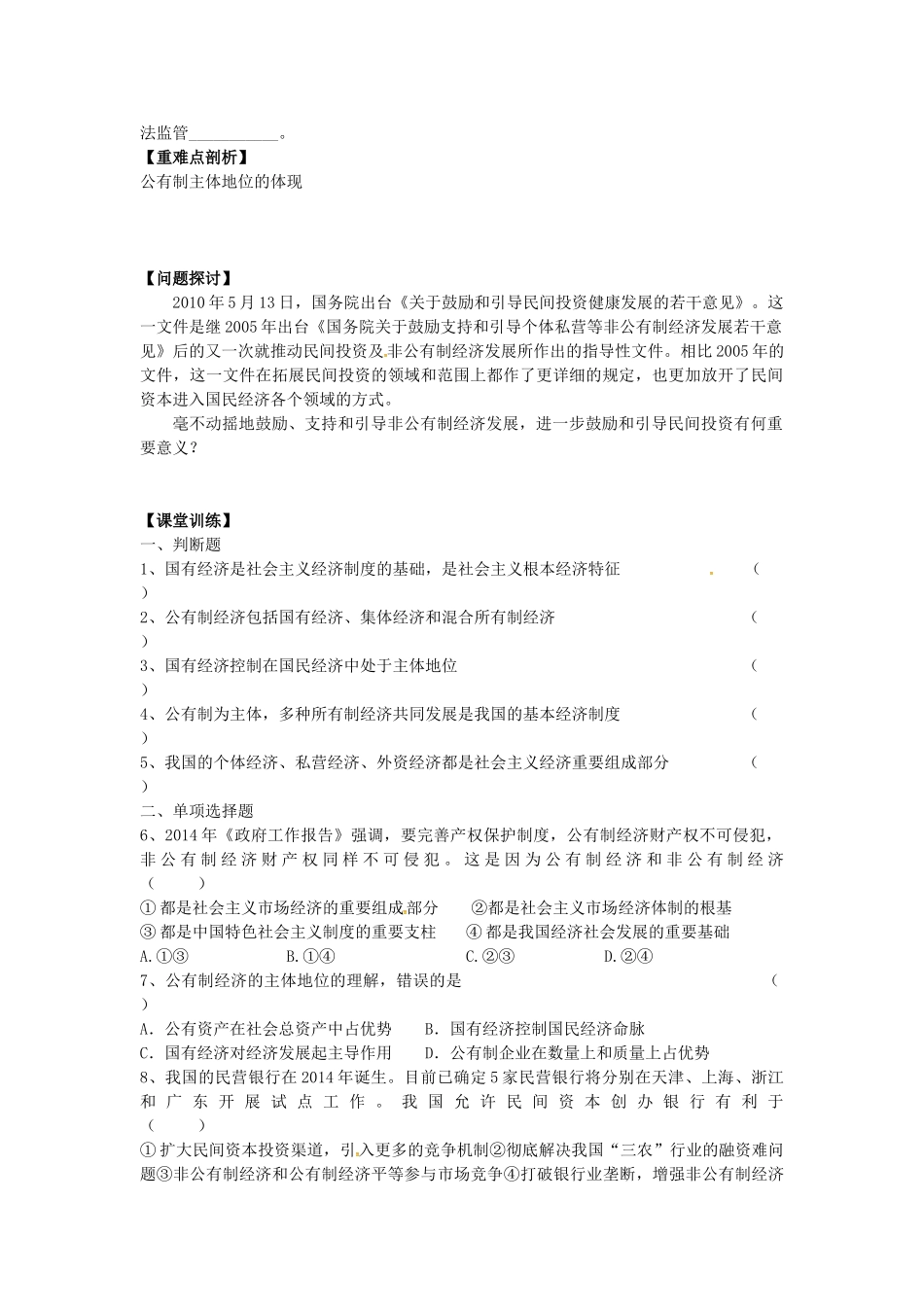 法监管___________。
【重难点剖析】
公有制主体地位的体现

【问题探讨】
2010年5月13日，国务院出台《关于鼓励和引导民间投资健康发展的若干意见》。这一文件是继2005年出台《国务院关于鼓励支持和引导个体私营等非公有制经济发展若干意见》后的又一次就推动民间投资及非公有制经济发展所作出的指导性文件。相比2005年的文件，这一文件在拓展民间投资的领域和范围上都作了更详细的规定，也更加放开了民间资本进入国民经济各个领域的方式。
毫不动摇地鼓励、支持和引导非公有制经济发展，进一步鼓励和引导民间投资有何重要意义？

【课堂训练】
一、判断题
1、国有经济是社会主义经济制度的基础，是社会主义根本经济特征 （ ）
2、公有制经济包括国有经济、集体经济和混合所有制经济 （ ）
3、国有经济控制在国民经济中处于主体地位 （ ）
4、公有制为主体，多种所有制经济共同发展是我国的基本经济制度 （ ）
5、我国的个体经济、私营经济、外资经济都是社会主义经济重要组成部分 （ ）
二、单项选择题
6、2014年《政府工作报告》强调，要完善产权保护制度，公有制经济财产权不可侵犯，非公有制经济财产权同样不可侵犯。这是因为公有制经济和非公有制经济 （ ）
①都是社会主义市场经济的重要组成部分 ②都是社会主义市场经济体制的根基
③都是中国特色社会主义制度的重要支柱 ④都是我国经济社会发展的重要基础
A.①③ B.①④ C.②③ D.②④
7、公有制经济的主体地位的理解，错误的是 （ ）
A．公有资产在社会总资产中占优势 B．国有经济控制国民经济命脉
C．国有经济对经济发展起主导作用 D．公有制企业在数量上和质量上占优势
8、我国的民营银行在2014年诞生。目前已确定5家民营银行将分别在天津、上海、浙江和广东开展试点工作。我国允许民间资本创办银行有利于 （ ）
①扩大民间资本投资渠道，引入更多的竞争机制②彻底解决我国“三农”行业的融资难问题③非公有制经济和公有制经济平等参与市场竞争④打破银行业垄断，增强非公有制经济